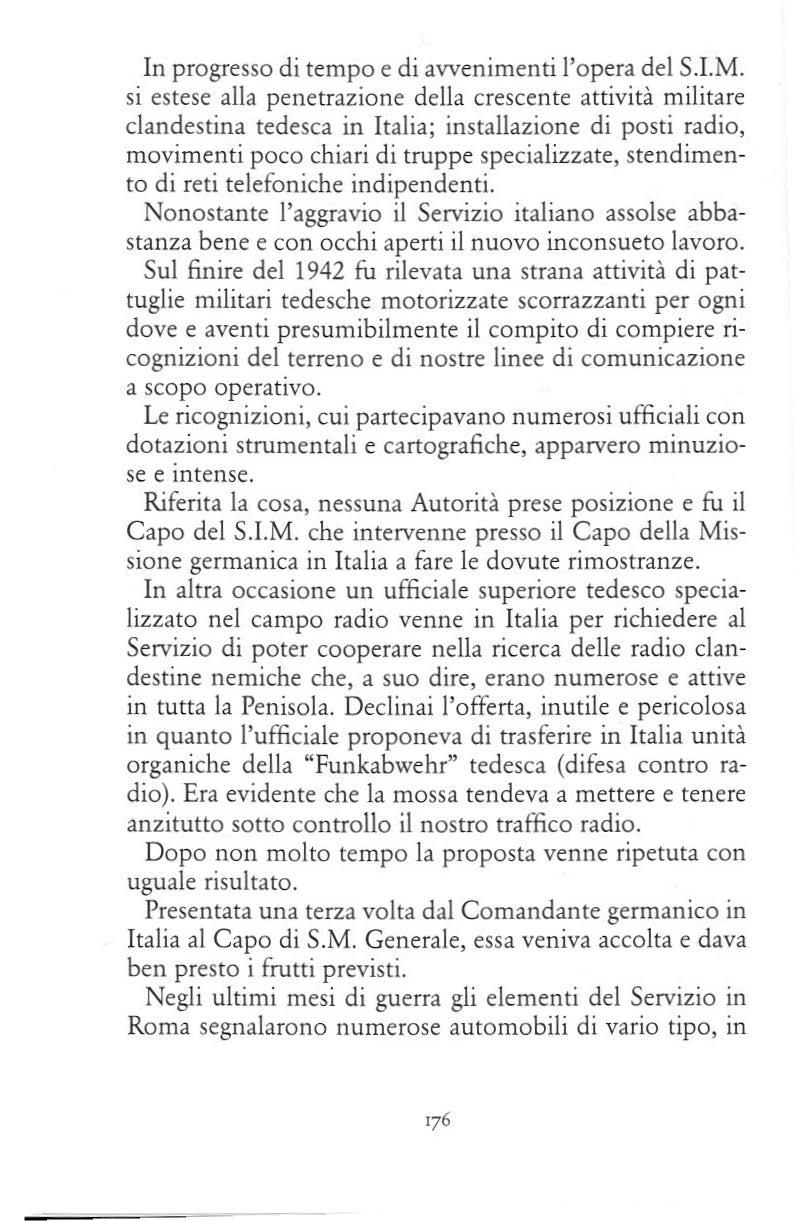 In progresso di tempo e di avvenimenti l'opera del S.I.M. si estese alla penetrazione della crescente attività militare clandestina tedesca in Italia; installazione di posti radio, movimenti poco chiari di truppe specializzate, stendimento di reti telefoniche indipendenti.

Nonostante l'aggravio il Servizio italiano assolse abbastanza bene e con occhi aperti il nuovo inconsueto lavoro.

Sul finire del 1942 fu rilevata una strana attività di pattuglie militari tedesche motorizzate scorrazzanti per ogni dove e aventi presumibilmente il compito di compiere ricognizioni del terreno e di nostre linee di comunicazione a scopo operativo.

Le ricognizioni, cui partecipavano numerosi ufficiali con dotazioni strumentali e cartografiche, apparvero minuziose e intense.

Riferita la cosa, nessuna Autorità prese posizione e fu il Capo del S.I.M. che intervenne presso il Capo della Missione germanica in Italia a fare le dovute rimostranze.

In altra occasione un ufficiale superiore tedesco specializzato nel campo radio venne in Italia per richiedere al Servizio di poter cooperare nella ricerca delle radio clandestine nemiche che, a suo dire, erano numerose e attive in tutta la Penisola. Declinai l'offerta, inutile e pericolosa in quanto l'ufficiale proponeva di trasferire in Italia unità organiche della "Funkabwehr" tedesca (difesa contro radio). Era evidente che la mossa tendeva a mettere e tenere anzitutto sotto controllo il nostro traffico radio.

Dopo non molto tempo la proposta venne ripetuta con uguale risultato.

Presentata una terza volta dal Comandante germanico in Italia al Capo di S.M. Generale, essa veniva accolta e dava ben presto i frutti previsti.

Negli ultimi mesi di guerra gli elementi del Servizio in Roma segnalarono numerose automobili di vario tipo, in

176